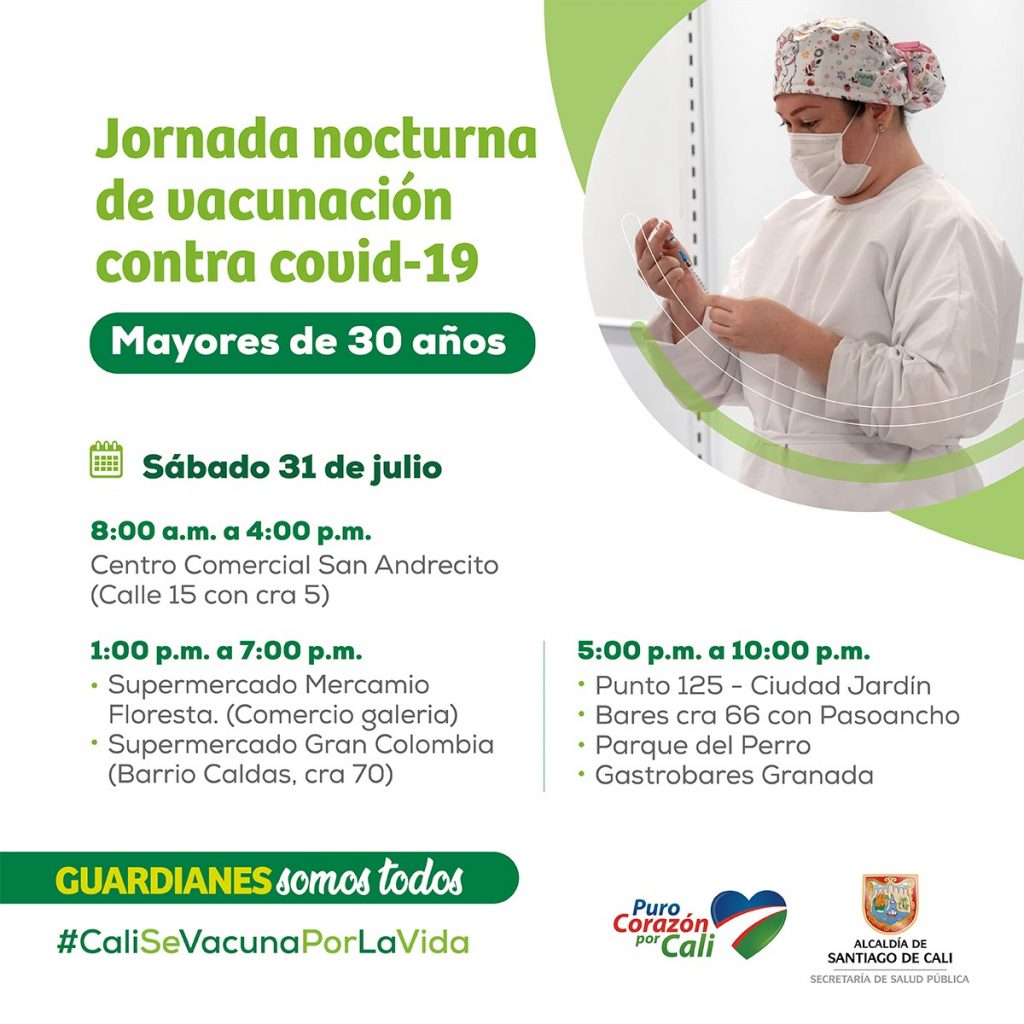 Jornada nocturna de vacunación contra covid-19

Mayores de 30 años

Sábado 31 de julio

8:00 a.m. a 4:00 p.m.
Centro Comercial San Andrecito (Calle 15 con cra 5)

1:00 p.m. a 7:00 p.m.
• Supermercado Mercamio Floresta. (Comercio galeria)
• Supermercado Gran Colombia (Barrio Caldas, cra 70)

5:00 p.m. a 10:00 p.m.
• Punto 125 - Ciudad Jardín
• Bares cra 66 con Pasoancho
• Parque del Perro
• Gastrobares Granada

GUARDIANES somos todos

#CaliSeVacunaPorLaVida

Puro Corazón por Cali

ALCALDÍA DE SANTIAGO DE CALI
SECRETARÍA DE SALUD PÚBLICA